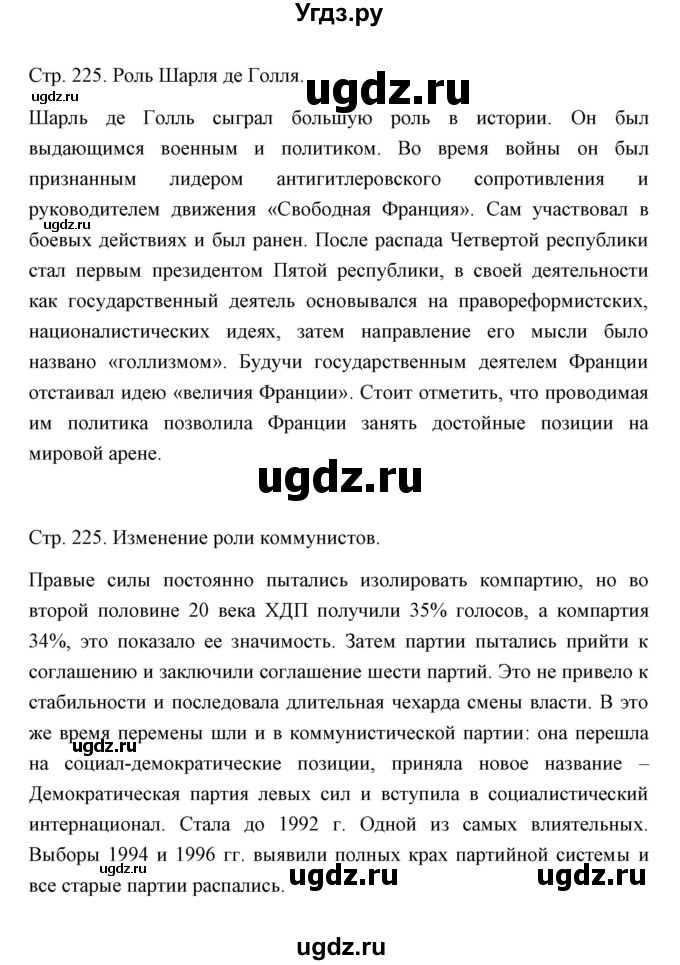 Угдз.ру

Стр. 225. Роль Шарля де Голля.

ugdz.ru

ugdz.ru

Шарль де Голль сыграл большую роль в истории. Он был выдающимся военным и политиком. Во время войны он был признанным лидером антигитлеровского сопротивления и руководителем движения «Свободная Франция». Сам участвовал в боевых действиях и был ранен. После распада Четвертой республики стал первым президентом Пятой республики, в своей деятельности как государственный деятель основывался на правореформистских, националистических идеях, затем направление его мысли было названо «голлизмом». Будучи государственным деятелем Франции отстаивал идею «величия Франции». Стоит отметить, что проводимая им политика позволила Франции занять достойные позиции на мировой арене.

ugdz.ru

ugdz.ru

Стр. 225. Изменение роли коммунистов.

Правые силы постоянно пытались изолировать компартию, но во второй половине 20 века ХДП получили 35% голосов, а компартия 34%, это показало ее значимость. Затем партии пытались прийти к соглашению и заключили соглашение шести партий. Это не привело к стабильности и последовала длительная чехарда смены власти. В это же время перемены шли и в коммунистической партии: она перешла на социал-демократические позиции, приняла новое название – Демократическая партия левых сил и вступила в социалистический интернационал. Стала до 1992 г. Одной из самых влиятельных. Выборы 1994 и 1996 гг. выявили полных крах партийной системы и все старые партии распались.

ugdz.ru

ugdz.ru ugdz.ru

ugdz.ru